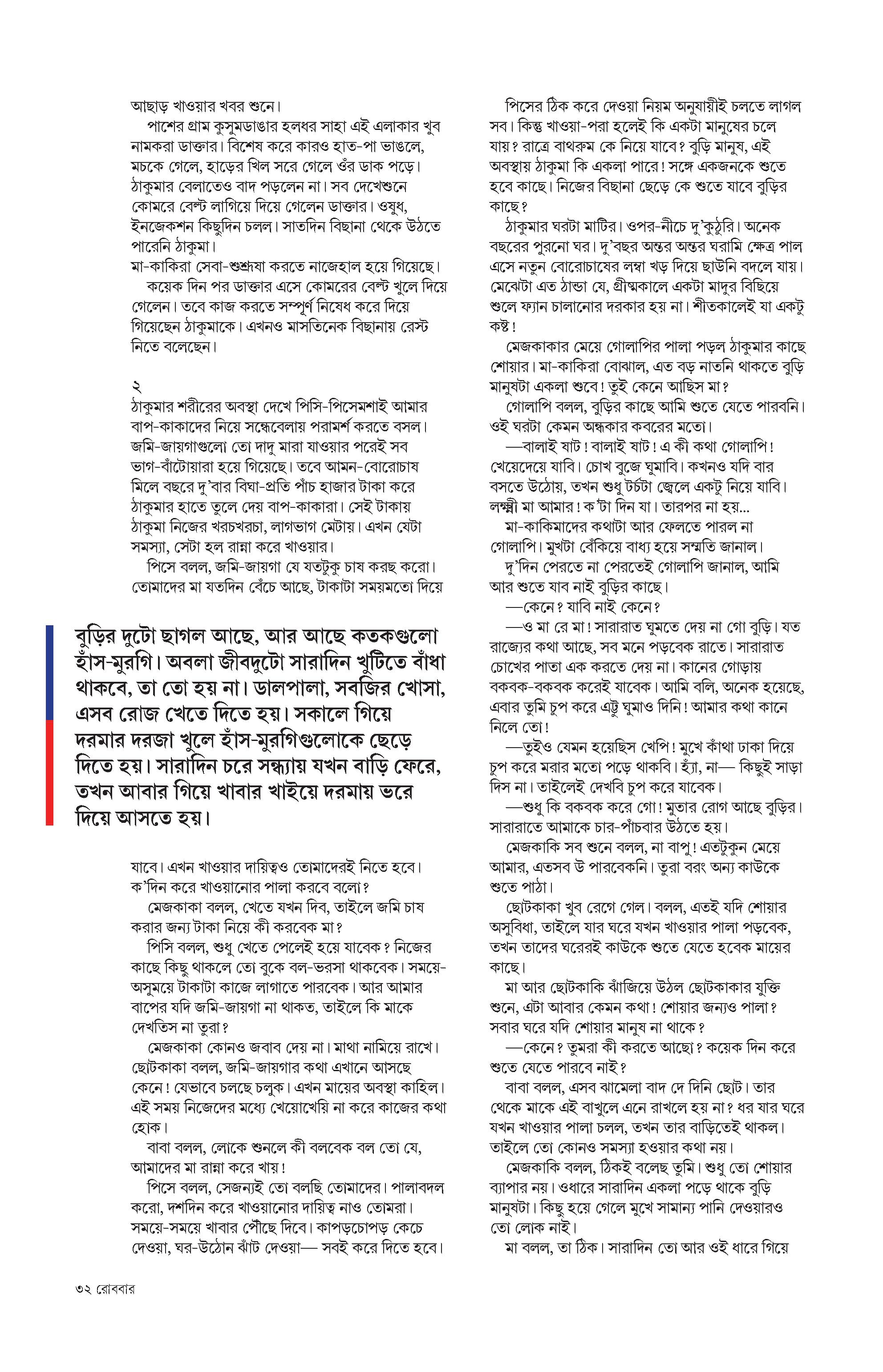 আছাড় খাওয়ার খবর শুনে।

পাশের গ্রাম কুসুমডাঙার হলধর সাহা এই এলাকার খুব নামকরা ডাক্তার। বিশেষ করে কারও হাত-পা ভাঙলে, মচকে গেলে, হাড়ের খিল সরে গেলে ওঁর ডাক পড়ে। ঠাকুমার বেলাতেও বাদ পড়লেন না। সব দেখেশুনে কোমরে বেল্ট লাগিয়ে দিয়ে গেলেন ডাক্তার। ওষুধ, ইনজেকশন কিছুদিন চলল। সাতদিন বিছানা থেকে উঠতে পারেনি ঠাকুমা।

মা-কাকিরা সেবা-শুশ্রূষা করতে নাজেহাল হয়ে গিয়েছে।

কয়েক দিন পর ডাক্তার এসে কোমরের বেল্ট খুলে দিয়ে গেলেন। তবে কাজ করতে সম্পূর্ণ নিষেধ করে দিয়ে গিয়েছেন ঠাকুমাকে। এখনও মাসতিনেক বিছানায় রেস্ট নিতে বলেছেন।

২

ঠাকুমার শরীরের অবস্থা দেখে পিসি-পিসেমশাই আমার বাপ-কাকাদের নিয়ে সন্ধেবেলায় পরামর্শ করতে বসল। জমি-জায়গাগুলো তো দাদু মারা যাওয়ার পরেই সব ভাগ-বাঁটোয়ারা হয়ে গিয়েছে। তবে আমন-বোরোচাষ মিলে বছরে দু'বার বিঘা-প্রতি পাঁচ হাজার টাকা করে ঠাকুমার হাতে তুলে দেয় বাপ-কাকারা। সেই টাকায় ঠাকুমা নিজের খরচখরচা, লাগভাগ মেটায়। এখন যেটা সমস্যা, সেটা হল রান্না করে খাওয়ার।

পিসে বলল, জমি-জায়গা যে যতটুকু চাষ করছ করো। তোমাদের মা যতদিন বেঁচে আছে, টাকাটা সময়মতো দিয়ে

বুড়ির দুটো ছাগল আছে, আর আছে কতকগুলো হাঁস-মুরগি। অবলা জীবদুটো সারাদিন খুটিতে বাঁধা থাকবে, তা তো হয় না। ডালপালা, সবজির খোসা, এসব রোজ খেতে দিতে হয়। সকালে গিয়ে দরমার দরজা খুলে হাঁস-মুরগিগুলোকে ছেড়ে দিতে হয়। সারাদিন চরে সন্ধ্যায় যখন বাড়ি ফেরে, তখন আবার গিয়ে খাবার খাইয়ে দরমায় ভরে দিয়ে আসতে হয়।

যাবে। এখন খাওয়ার দায়িত্বও তোমাদেরই নিতে হবে। ক'দিন করে খাওয়ানোর পালা করবে বলো?

মেজকাকা বলল, খেতে যখন দিব, তাইলে জমি চাষ করার জন্য টাকা নিয়ে কী করবেক মা?

পিসি বলল, শুধু খেতে পেলেই হয়ে যাবেক? নিজের কাছে কিছু থাকলে তো বুকে বল-ভরসা থাকবেক। সময়ে-অসুময়ে টাকাটা কাজে লাগাতে পারবেক। আর আমার বাপের যদি জমি-জায়গা না থাকত, তাইলে কি মাকে দেখতিস না তুরা?

মেজকাকা কোনও জবাব দেয় না। মাথা নামিয়ে রাখে। ছোটকাকা বলল, জমি-জায়গার কথা এখানে আসছে কেনে! যেভাবে চলছে চলুক। এখন মায়ের অবস্থা কাহিল। এই সময় নিজেদের মধ্যে খেয়োখেয়ি না করে কাজের কথা হোক।

বাবা বলল, লোকে শুনলে কী বলবেক বল তো যে, আমাদের মা রান্না করে খায়!

পিসে বলল, সেজন্যই তো বলছি তোমাদের। পালাবদল করো, দশদিন করে খাওয়ানোর দায়িত্ব নাও তোমরা। সময়ে-সময়ে খাবার পৌঁছে দিবে। কাপড়চোপড় কেচে দেওয়া, ঘর-উঠোন ঝাঁট দেওয়া— সবই করে দিতে হবে।

পিসের ঠিক করে দেওয়া নিয়ম অনুযায়ীই চলতে লাগল সব। কিন্তু খাওয়া-পরা হলেই কি একটা মানুষের চলে যায়? রাত্রে বাথরুম কে নিয়ে যাবে? বুড়ি মানুষ, এই অবস্থায় ঠাকুমা কি একলা পারে! সঙ্গে একজনকে শুতে হবে কাছে। নিজের বিছানা ছেড়ে কে শুতে যাবে বুড়ির কাছে?

ঠাকুমার ঘরটা মাটির। ওপর-নীচে দু'কুঠুরি। অনেক বছরের পুরনো ঘর। দু'বছর অন্তর অন্তর ঘরামি ক্ষেত্র পাল এসে নতুন বোরোচাষের লম্বা খড় দিয়ে ছাউনি বদলে যায়। মেঝেটা এত ঠান্ডা যে, গ্রীষ্মকালে একটা মাদুর বিছিয়ে শুলে ফ্যান চালানোর দরকার হয় না। শীতকালেই যা একটু কষ্ট!

মেজকাকার মেয়ে গোলাপির পালা পড়ল ঠাকুমার কাছে শোয়ার। মা-কাকিরা বোঝাল, এত বড় নাতনি থাকতে বুড়ি মানুষটা একলা শুবে! তুই কেনে আছিস মা?

গোলাপি বলল, বুড়ির কাছে আমি শুতে যেতে পারবনি। ওই ঘরটা কেমন অন্ধকার কবরের মতো।

—বালাই ষাট! বালাই ষাট! এ কী কথা গোলাপি! খেয়েদেয়ে যাবি। চোখ বুজে ঘুমাবি। কখনও যদি বার বসতে উঠোয়, তখন শুধু টর্চটা জ্বেলে একটু নিয়ে যাবি। লক্ষ্মী মা আমার! ক'টা দিন যা। তারপর না হয়...

মা-কাকিমাদের কথাটা আর ফেলতে পারল না গোলাপি। মুখটা বেঁকিয়ে বাধ্য হয়ে সম্মতি জানাল।

দু'দিন পেরতে না পেরতেই গোলাপি জানাল, আমি আর শুতে যাব নাই বুড়ির কাছে।

—কেনে? যাবি নাই কেনে?

—ও মা রে মা! সারারাত ঘুমতে দেয় না গো বুড়ি। যত রাজ্যের কথা আছে, সব মনে পড়বেক রাতে। সারারাত চোখের পাতা এক করতে দেয় না। কানের গোড়ায় বকবক-বকবক করেই যাবেক। আমি বলি, অনেক হয়েছে, এবার তুমি চুপ করে এট্টু ঘুমাও দিনি! আমার কথা কানে নিলে তো!

—তুইও যেমন হয়েছিস খেপি! মুখে কাঁথা ঢাকা দিয়ে চুপ করে মরার মতো পড়ে থাকবি। হ্যাঁ, না— কিছুই সাড়া দিস না। তাইলেই দেখবি চুপ করে যাবেক।

—শুধু কি বকবক করে গো! মুতার রোগ আছে বুড়ির। সারারাতে আমাকে চার-পাঁচবার উঠতে হয়।

মেজকাকি সব শুনে বলল, না বাপু! এতটুকুন মেয়ে আমার, এতসব উ পারবেকনি। তুরা বরং অন্য কাউকে শুতে পাঠা।

ছোটকাকা খুব রেগে গেল। বলল, এতই যদি শোয়ার অসুবিধা, তাইলে যার ঘরে যখন খাওয়ার পালা পড়বেক, তখন তাদের ঘরেরই কাউকে শুতে যেতে হবেক মায়ের কাছে।

মা আর ছোটকাকি ঝাঁজিয়ে উঠল ছোটকাকার যুক্তি শুনে, এটা আবার কেমন কথা! শোয়ার জন্যও পালা? সবার ঘরে যদি শোয়ার মানুষ না থাকে?

—কেনে? তুমরা কী করতে আছো? কয়েক দিন করে শুতে যেতে পারবে নাই?

বাবা বলল, এসব ঝামেলা বাদ দে দিনি ছোট। তার থেকে মাকে এই বাখুলে এনে রাখলে হয় না? ধর যার ঘরে যখন খাওয়ার পালা চলল, তখন তার বাড়িতেই থাকল। তাইলে তো কোনও সমস্যা হওয়ার কথা নয়।

মেজকাকি বলল, ঠিকই বলেছ তুমি। শুধু তো শোয়ার ব্যাপার নয়। ওধারে সারাদিন একলা পড়ে থাকে বুড়ি মানুষটা। কিছু হয়ে গেলে মুখে সামান্য পানি দেওয়ারও তো লোক নাই।

মা বলল, তা ঠিক। সারাদিন তো আর ওই ধারে গিয়ে

৩২ রোববার